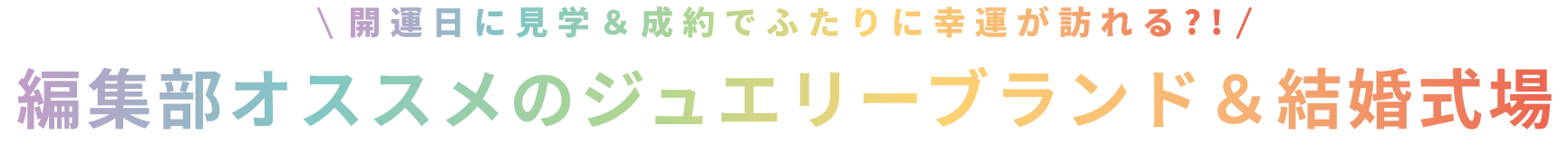 \ 開運日に見学＆成約でふたりに幸運が訪れる?! /

編集部オススメのジュエリーブランド＆結婚式場